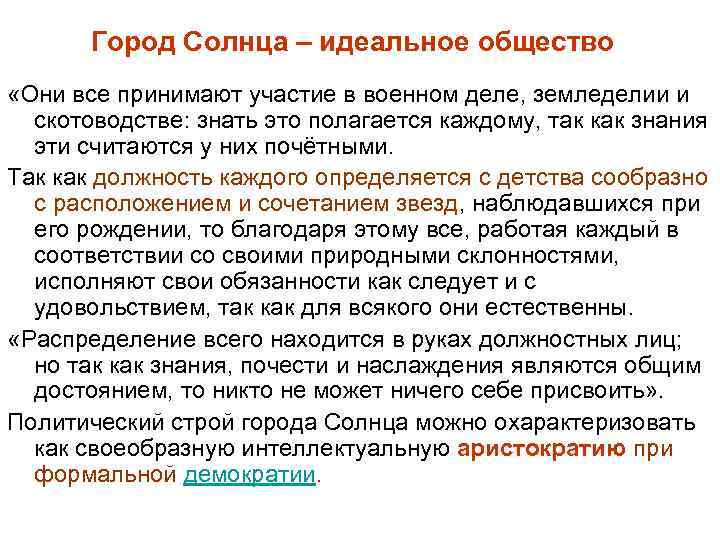 Город Солнца – идеальное общество

«Они все принимают участие в военном деле, земледелии и скотоводстве: знать это полагается каждому, так как знания эти считаются у них почётными.

Так как должность каждого определяется с детства сообразно с расположением и сочетанием звезд, наблюдавшихся при его рождении, то благодаря этому все, работая каждый в соответствии со своими природными склонностями, исполняют свои обязанности как следует и с удовольствием, так как для всякого они естественны.

«Распределение всего находится в руках должностных лиц; но так как знания, почести и наслаждения являются общим достоянием, то никто не может ничего себе присвоить».

Политический строй города Солнца можно охарактеризовать как своеобразную интеллектуальную аристократию при формальной демократии.